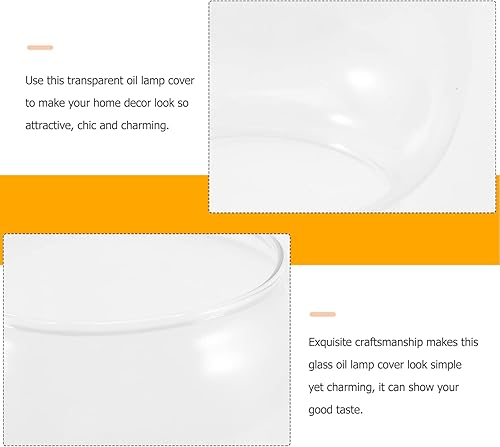 Use this transparent oil lamp cover to make your home decor look so attractive, chic and charming.

Exquisite craftsmanship makes this glass oil lamp cover look simple yet charming, it can show your good taste.